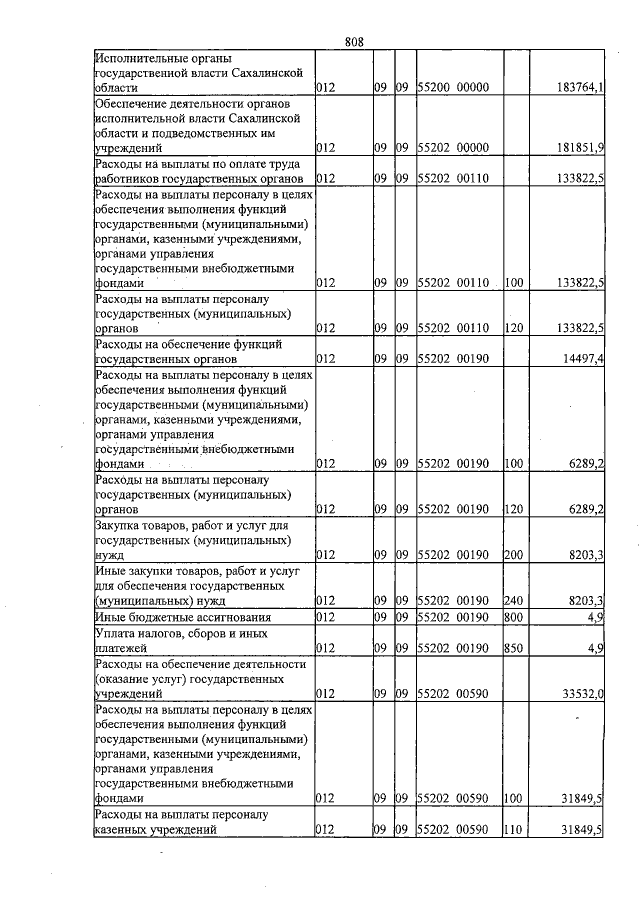 808

| Исполнительные органы государственной власти Сахалинской области | 012 | 09 | 09 | 55200 00000 | | 183764,1 |
|---|---|---|---|---|---|---|
| Обеспечение деятельности органов исполнительной власти Сахалинской области и подведомственных им учреждений | 012 | 09 | 09 | 55202 00000 | | 181851,9 |
| Расходы на выплаты по оплате труда работников государственных органов | 012 | 09 | 09 | 55202 00110 | | 133822,5 |
| Расходы на выплаты персоналу в целях обеспечения выполнения функций государственными (муниципальными) органами, казенными учреждениями, органами управления государственными внебюджетными фондами | 012 | 09 | 09 | 55202 00110 | 100 | 133822,5 |
| Расходы на выплаты персоналу государственных (муниципальных) органов | 012 | 09 | 09 | 55202 00110 | 120 | 133822,5 |
| Расходы на обеспечение функций государственных органов | 012 | 09 | 09 | 55202 00190 | | 14497,4 |
| Расходы на выплаты персоналу в целях обеспечения выполнения функций государственными (муниципальными) органами, казенными учреждениями, органами управления государственными внебюджетными фондами | 012 | 09 | 09 | 55202 00190 | 100 | 6289,2 |
| Расходы на выплаты персоналу государственных (муниципальных) органов | 012 | 09 | 09 | 55202 00190 | 120 | 6289,2 |
| Закупка товаров, работ и услуг для государственных (муниципальных) нужд | 012 | 09 | 09 | 55202 00190 | 200 | 8203,3 |
| Иные закупки товаров, работ и услуг для обеспечения государственных (муниципальных) нужд | 012 | 09 | 09 | 55202 00190 | 240 | 8203,3 |
| Иные бюджетные ассигнования | 012 | 09 | 09 | 55202 00190 | 800 | 4,9 |
| Уплата налогов, сборов и иных платежей | 012 | 09 | 09 | 55202 00190 | 850 | 4,9 |
| Расходы на обеспечение деятельности (оказание услуг) государственных учреждений | 012 | 09 | 09 | 55202 00590 | | 33532,0 |
| Расходы на выплаты персоналу в целях обеспечения выполнения функций государственными (муниципальными) органами, казенными учреждениями, органами управления государственными внебюджетными фондами | 012 | 09 | 09 | 55202 00590 | 100 | 31849,5 |
| Расходы на выплаты персоналу казенных учреждений | 012 | 09 | 09 | 55202 00590 | 110 | 31849,5 |